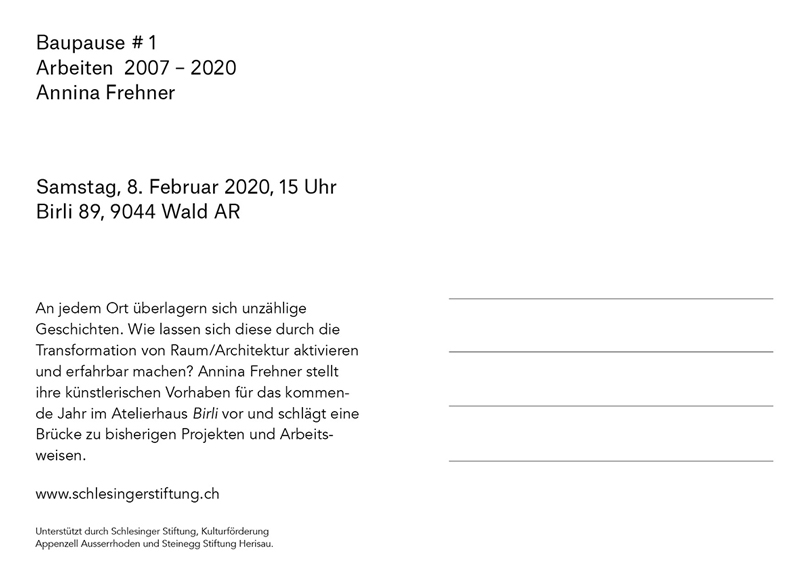 Baupause # 1
Arbeiten 2007 – 2020
Annina Frehner

Samstag, 8. Februar 2020, 15 Uhr
Birli 89, 9044 Wald AR

An jedem Ort überlagern sich unzählige Geschichten. Wie lassen sich diese durch die Transformation von Raum/Architektur aktivieren und erfahrbar machen? Annina Frehner stellt ihre künstlerischen Vorhaben für das kommende Jahr im Atelierhaus Birli vor und schlägt eine Brücke zu bisherigen Projekten und Arbeitsweisen.

www.schlesingerstiftung.ch

Unterstützt durch Schlesinger Stiftung, Kulturförderung Appenzell Ausserrhoden und Steinegg Stiftung Herisau.